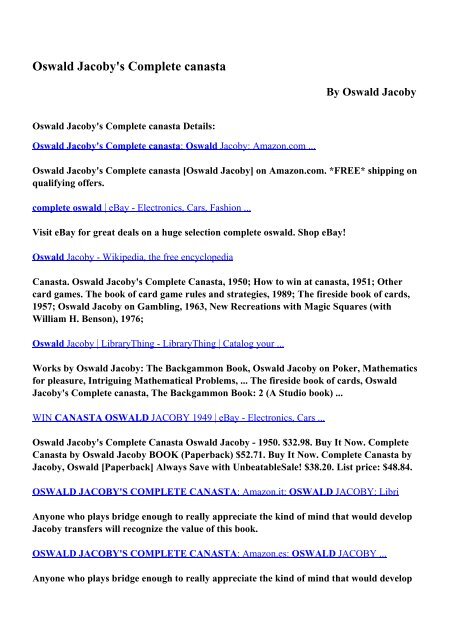 Oswald Jacoby's Complete canasta

By Oswald Jacoby

Oswald Jacoby's Complete canasta Details:

Oswald Jacoby's Complete canasta: Oswald Jacoby: Amazon.com ...

Oswald Jacoby's Complete canasta [Oswald Jacoby] on Amazon.com. *FREE* shipping on qualifying offers.

complete oswald | eBay - Electronics, Cars, Fashion ...

Visit eBay for great deals on a huge selection complete oswald. Shop eBay!

Oswald Jacoby - Wikipedia, the free encyclopedia

Canasta. Oswald Jacoby's Complete Canasta, 1950; How to win at canasta, 1951; Other card games. The book of card game rules and strategies, 1989; The fireside book of cards, 1957; Oswald Jacoby on Gambling, 1963, New Recreations with Magic Squares (with William H. Benson), 1976;

Oswald Jacoby | LibraryThing - LibraryThing | Catalog your ...

Works by Oswald Jacoby: The Backgammon Book, Oswald Jacoby on Poker, Mathematics for pleasure, Intriguing Mathematical Problems, ... The fireside book of cards, Oswald Jacoby's Complete canasta, The Backgammon Book: 2 (A Studio book) ...

WIN CANASTA OSWALD JACOBY 1949 | eBay - Electronics, Cars ...

Oswald Jacoby's Complete Canasta Oswald Jacoby - 1950. $32.98. Buy It Now. Complete Canasta by Oswald Jacoby BOOK (Paperback) $52.71. Buy It Now. Complete Canasta by Jacoby, Oswald [Paperback] Always Save with UnbeatableSale! $38.20. List price: $48.84.

OSWALD JACOBY'S COMPLETE CANASTA: Amazon.it: OSWALD JACOBY: Libri

Anyone who plays bridge enough to really appreciate the kind of mind that would develop Jacoby transfers will recognize the value of this book.

OSWALD JACOBY'S COMPLETE CANASTA: Amazon.es: OSWALD JACOBY ...

Anyone who plays bridge enough to really appreciate the kind of mind that would develop